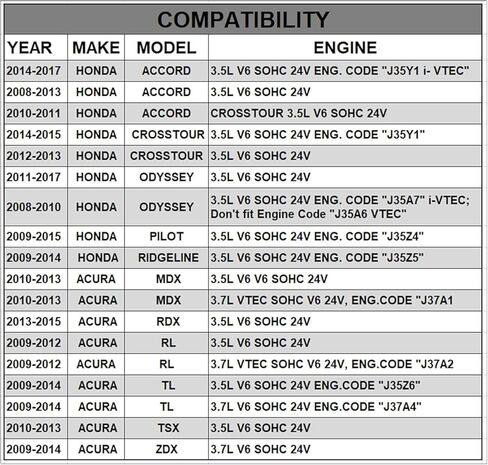 COMPATIBILITY

| YEAR | MAKE | MODEL | ENGINE |
|---|---|---|---|
| 2014-2017 | HONDA | ACCORD | 3.5L V6 SOHC 24V ENG. CODE "J35Y1 i- VTEC" |
| 2008-2013 | HONDA | ACCORD | 3.5L V6 SOHC 24V |
| 2010-2011 | HONDA | ACCORD | CROSSTOUR 3.5L V6 SOHC 24V |
| 2014-2015 | HONDA | CROSSTOUR | 3.5L V6 SOHC 24V ENG. CODE "J35Y1" |
| 2012-2013 | HONDA | CROSSTOUR | 3.5L V6 SOHC 24V |
| 2011-2017 | HONDA | ODYSSEY | 3.5L V6 SOHC 24V |
| 2008-2010 | HONDA | ODYSSEY | 3.5L V6 SOHC 24V ENG. CODE "J35A7" i-VTEC; Don't fit Engine Code "J35A6 VTEC" |
| 2009-2015 | HONDA | PILOT | 3.5L V6 SOHC 24V ENG. CODE "J35Z4" |
| 2009-2014 | HONDA | RIDGELINE | 3.5L V6 SOHC 24V ENG. CODE "J35Z5" |
| 2010-2013 | ACURA | MDX | 3.5L V6 V6 SOHC 24V |
| 2010-2013 | ACURA | MDX | 3.7L VTEC SOHC V6 24V, ENG.CODE "J37A1 |
| 2013-2015 | ACURA | RDX | 3.5L V6 SOHC 24V |
| 2009-2012 | ACURA | RL | 3.5L V6 SOHC 24V |
| 2009-2012 | ACURA | RL | 3.7L VTEC SOHC V6 24V, ENG.CODE "J37A2 |
| 2009-2014 | ACURA | TL | 3.5L V6 SOHC 24V ENG.CODE "J35Z6" |
| 2009-2014 | ACURA | TL | 3.7L V6 SOHC 24V ENG.CODE "J37A4" |
| 2010-2013 | ACURA | TSX | 3.5L V6 SOHC 24V |
| 2009-2014 | ACURA | ZDX | 3.7L V6 SOHC 24V |